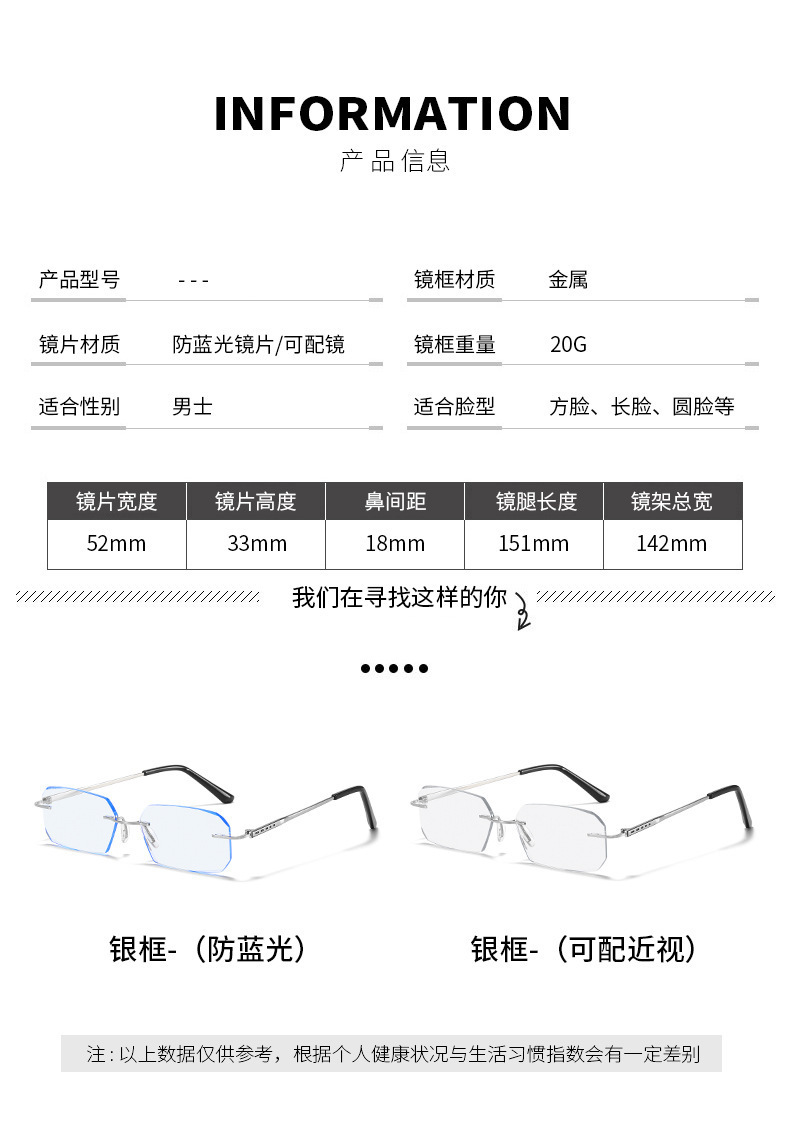 INFORMATION
产品信息

产品型号 ---
镜片材质 防蓝光镜片/可配镜
适合性别 男士

镜框材质 金属
镜框重量 20G
适合脸型 方脸、长脸、圆脸等

| 镜片宽度 | 镜片高度 | 鼻间距 | 镜腿长度 | 镜架总宽 |
|---|---|---|---|---|
| 52mm | 33mm | 18mm | 151mm | 142mm |

我们在寻找这样的你

银框-（防蓝光）

银框-（可配近视）

注：以上数据仅供参考，根据个人健康状况与生活习惯指数会有一定差别